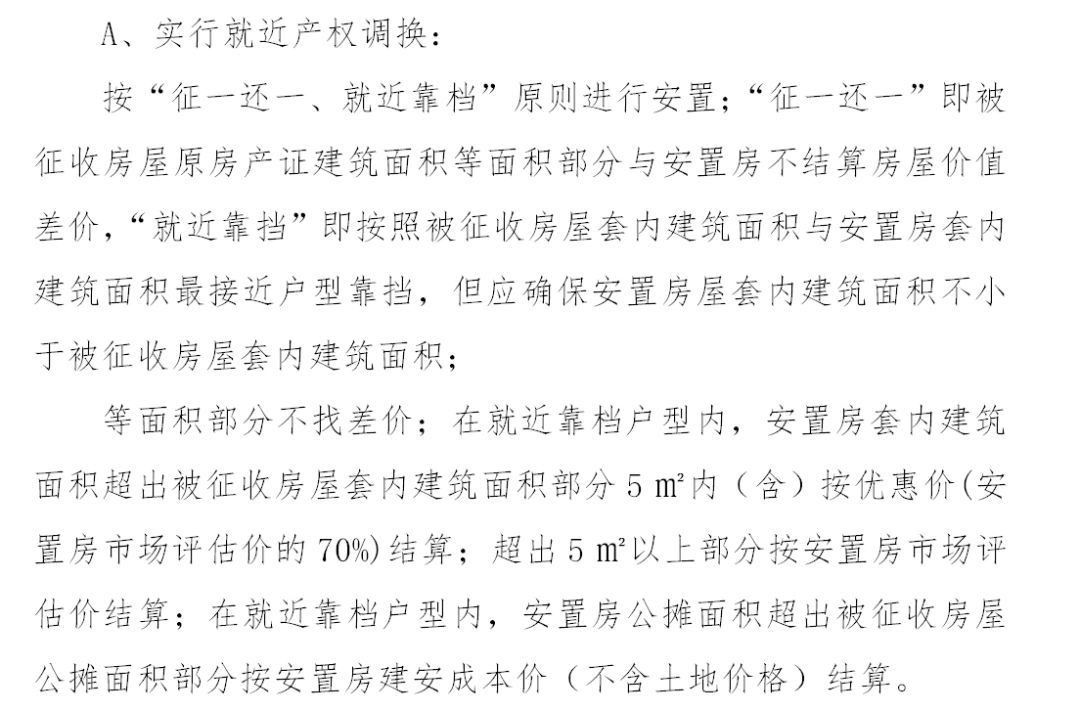 A、实行就近产权调换：

按“征一还一、就近靠档”原则进行安置；“征一还一”即被征收房屋原房产证建筑面积等面积部分与安置房不结算房屋价值差价，“就近靠挡”即按照被征收房屋套内建筑面积与安置房套内建筑面积最接近户型靠挡，但应确保安置房屋套内建筑面积不小于被征收房屋套内建筑面积；

等面积部分不找差价；在就近靠档户型内，安置房套内建筑面积超出被征收房屋套内建筑面积部分 5 ㎡内（含）按优惠价(安置房市场评估价的 70%)结算；超出 5 ㎡以上部分按安置房市场评估价结算；在就近靠档户型内，安置房公摊面积超出被征收房屋公摊面积部分按安置房建安成本价（不含土地价格）结算。